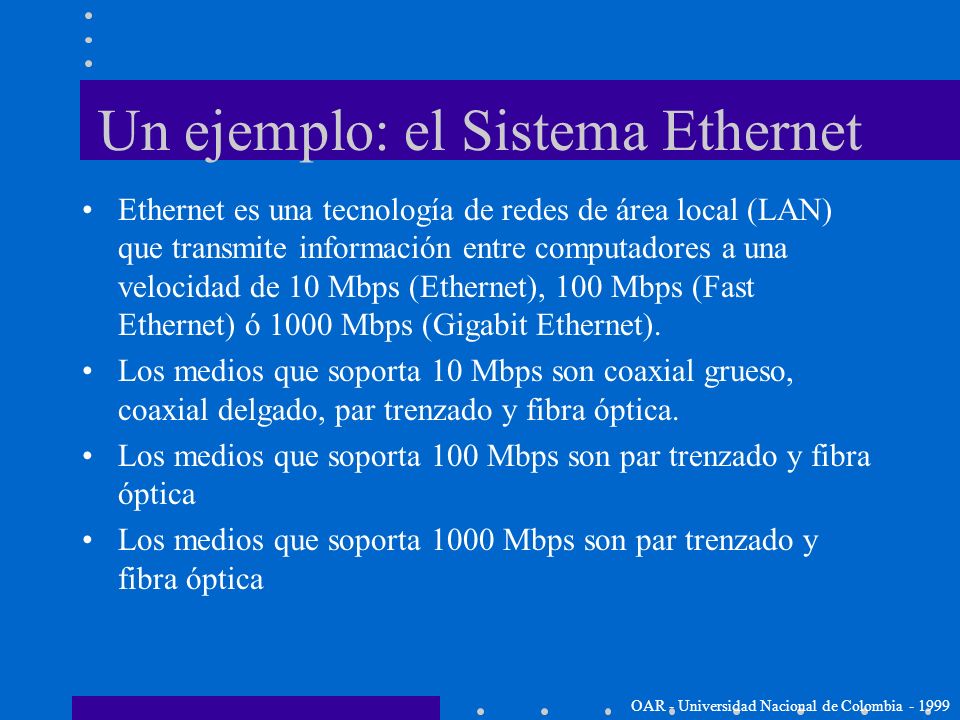 Un ejemplo: el Sistema Ethernet

• Ethernet es una tecnología de redes de área local (LAN) que transmite información entre computadores a una velocidad de 10 Mbps (Ethernet), 100 Mbps (Fast Ethernet) ó 1000 Mbps (Gigabit Ethernet).

• Los medios que soporta 10 Mbps son coaxial grueso, coaxial delgado, par trenzado y fibra óptica.

• Los medios que soporta 100 Mbps son par trenzado y fibra óptica

• Los medios que soporta 1000 Mbps son par trenzado y fibra óptica

OAR - Universidad Nacional de Colombia - 1999